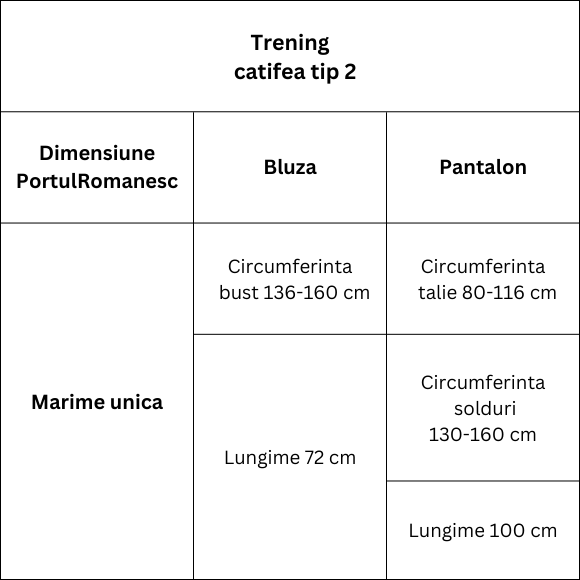 Trening
catifea tip 2

| Dimensiune PortulRomanesc | Bluza | Pantalon |
|---|---|---|
| Marime unica | Circumferinta bust 136-160 cm | Circumferinta talie 80-116 cm |
| | Lungime 72 cm | Circumferinta solduri 130-160 cm |
| | | Lungime 100 cm |